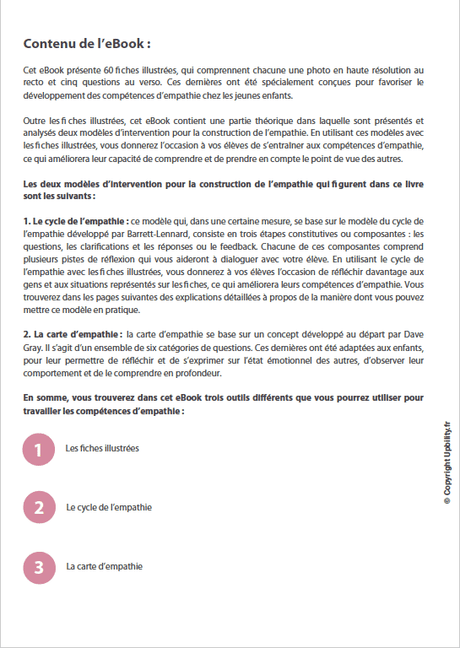 Contenu de l'eBook :

Cet eBook présente 60 fiches illustrées, qui comprennent chacune une photo en haute résolution au recto et cinq questions au verso. Ces dernières ont été spécialement conçues pour favoriser le développement des compétences d'empathie chez les jeunes enfants.

Outre les fiches illustrées, cet eBook contient une partie théorique dans laquelle sont présentés et analysés deux modèles d'intervention pour la construction de l'empathie. En utilisant ces modèles avec les fiches illustrées, vous donnerez l'occasion à vos élèves de s'entraîner aux compétences d'empathie, ce qui améliorera leur capacité de comprendre et de prendre en compte le point de vue des autres.

Les deux modèles d'intervention pour la construction de l'empathie qui figurent dans ce livre sont les suivants :

1. Le cycle de l'empathie : ce modèle qui, dans une certaine mesure, se base sur le modèle du cycle de l'empathie développé par Barrett-Lennard, consiste en trois étapes constitutives ou composantes : les questions, les clarifications et les réponses ou le feedback. Chacune de ces composantes comprend plusieurs pistes de réflexion qui vous aideront à dialoguer avec votre élève. En utilisant le cycle de l'empathie avec les fiches illustrées, vous donnerez à vos élèves l'occasion de réfléchir davantage aux gens et aux situations représentés sur les fiches, ce qui améliorera leurs compétences d'empathie. Vous trouverez dans les pages suivantes des explications détaillées à propos de la manière dont vous pouvez mettre ce modèle en pratique.

2. La carte d'empathie : la carte d'empathie se base sur un concept développé au départ par Dave Gray. Il s'agit d'un ensemble de six catégories de questions. Ces dernières ont été adaptées aux enfants, pour leur permettre de réfléchir et de s'exprimer sur l'état émotionnel des autres, d'observer leur comportement et de le comprendre en profondeur.

En somme, vous trouverez dans cet eBook trois outils différents que vous pourrez utiliser pour travailler les compétences d'empathie :

1 Les fiches illustrées

2 Le cycle de l'empathie

3 La carte d'empathie

© Copyright Upbility.fr